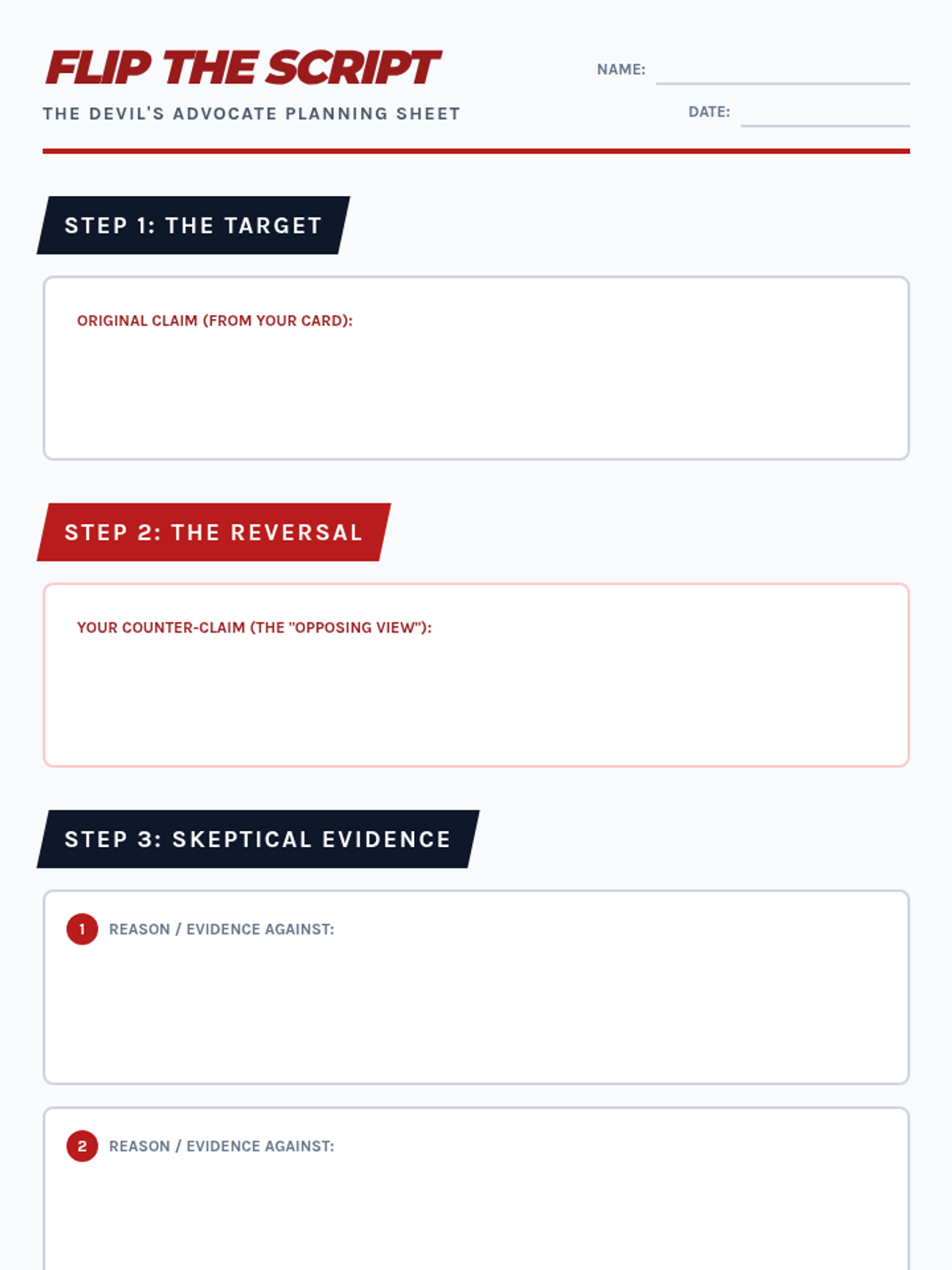 FLIP THE SCRIPT
THE DEVIL'S ADVOCATE PLANNING SHEET

NAME:
DATE:

STEP 1: THE TARGET

ORIGINAL CLAIM (FROM YOUR CARD):

STEP 2: THE REVERSAL

YOUR COUNTER-CLAIM (THE "OPPOSING VIEW"):

STEP 3: SKEPTICAL EVIDENCE

1 REASON / EVIDENCE AGAINST:

2 REASON / EVIDENCE AGAINST: